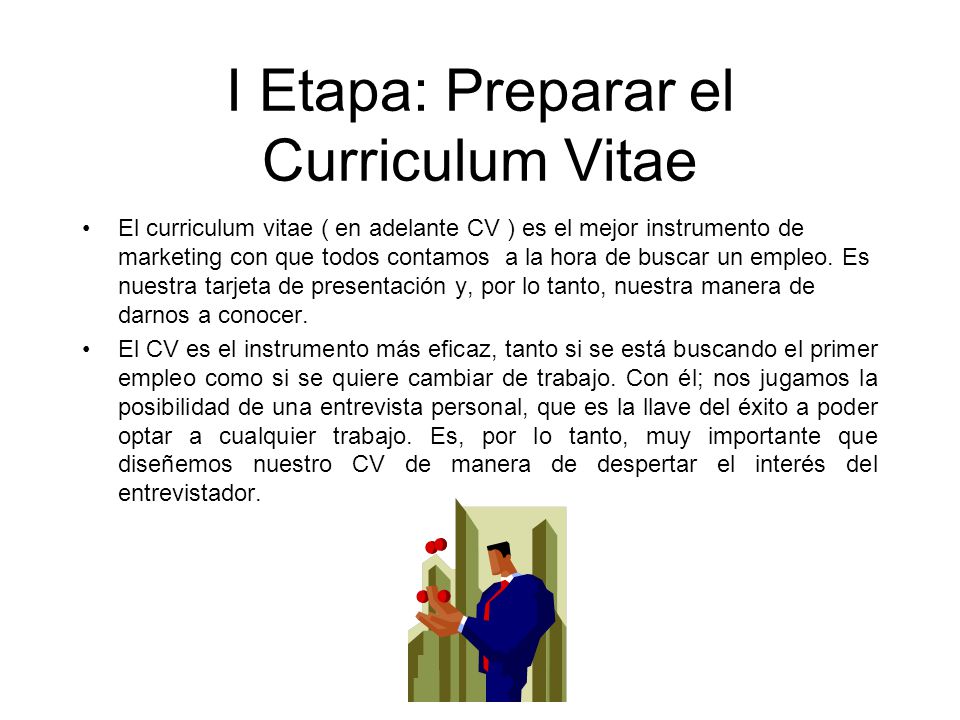 I Etapa: Preparar el Curriculum Vitae

• El curriculum vitae ( en adelante CV ) es el mejor instrumento de marketing con que todos contamos  a la hora de buscar un empleo. Es nuestra tarjeta de presentación y, por lo tanto, nuestra manera de darnos a conocer.

• El CV es el instrumento más eficaz, tanto si se está buscando el primer empleo como si se quiere cambiar de trabajo. Con él; nos jugamos la posibilidad de una entrevista personal, que es la llave del éxito a poder optar a cualquier trabajo. Es, por lo tanto, muy importante que diseñemos nuestro CV de manera de despertar el interés del entrevistador.